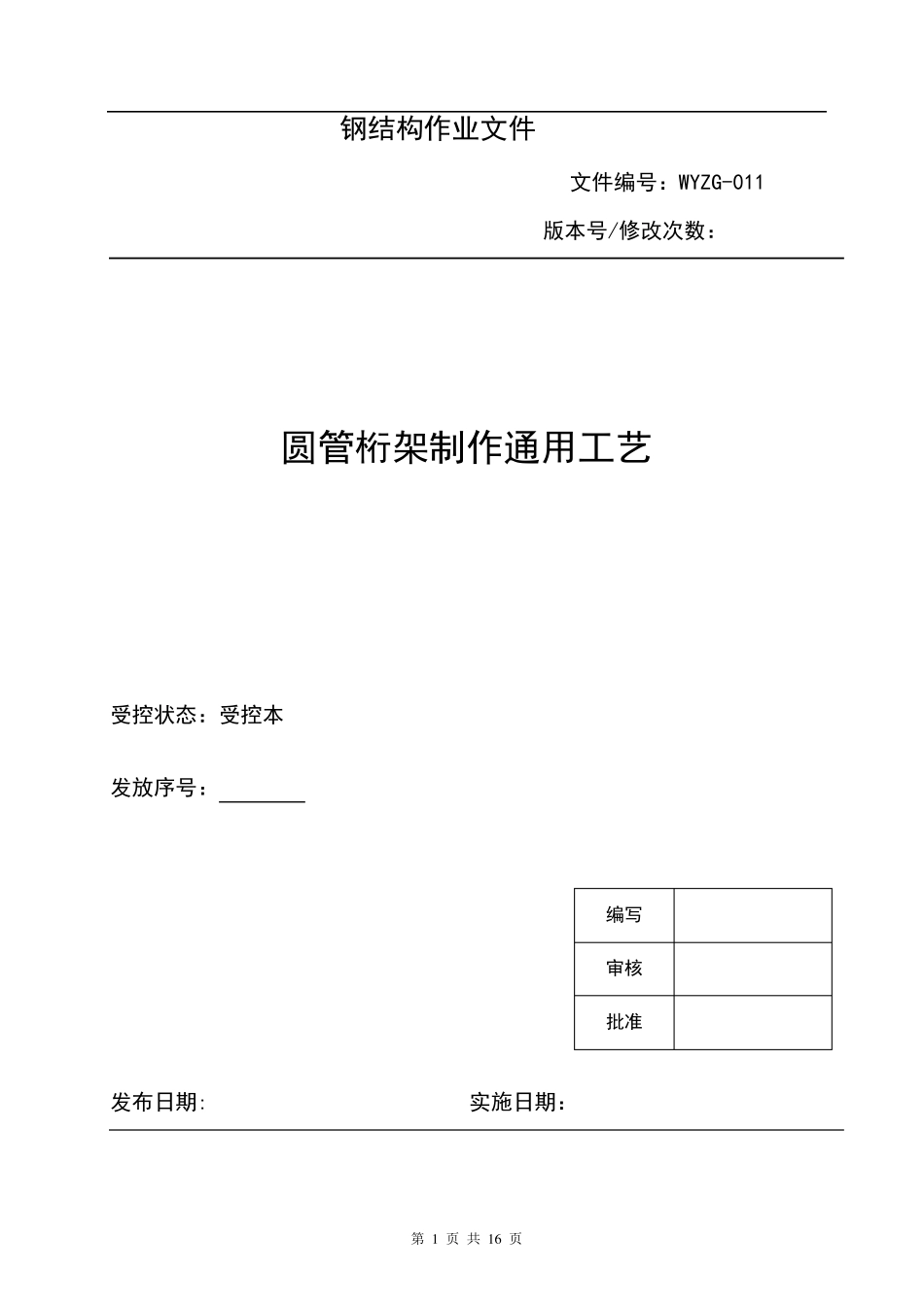 钢结构作业文件

文件编号：WYZG-011

版本号/修改次数：

圆管桁架制作通用工艺

受控状态：受控本

发放序号：________

| 编写 |  |
|---|---|
| 审核 |  |
| 批准 |  |

发布日期:　　　　　　　　　实施日期：

第 1 页 共 16 页